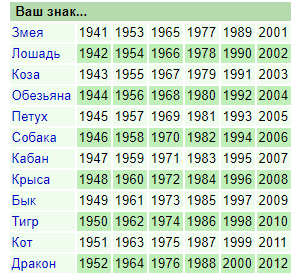 | Ваш знак... | | | | | | |
|---|---|---|---|---|---|---|
| Змея | 1941 | 1953 | 1965 | 1977 | 1989 | 2001 |
| Лошадь | 1942 | 1954 | 1966 | 1978 | 1990 | 2002 |
| Коза | 1943 | 1955 | 1967 | 1979 | 1991 | 2003 |
| Обезьяна | 1944 | 1956 | 1968 | 1980 | 1992 | 2004 |
| Петух | 1945 | 1957 | 1969 | 1981 | 1993 | 2005 |
| Собака | 1946 | 1958 | 1970 | 1982 | 1994 | 2006 |
| Кабан | 1947 | 1959 | 1971 | 1983 | 1995 | 2007 |
| Крыса | 1948 | 1960 | 1972 | 1984 | 1996 | 2008 |
| Бык | 1949 | 1961 | 1973 | 1985 | 1997 | 2009 |
| Тигр | 1950 | 1962 | 1974 | 1986 | 1998 | 2010 |
| Кот | 1951 | 1963 | 1975 | 1987 | 1999 | 2011 |
| Дракон | 1952 | 1964 | 1976 | 1988 | 2000 | 2012 |